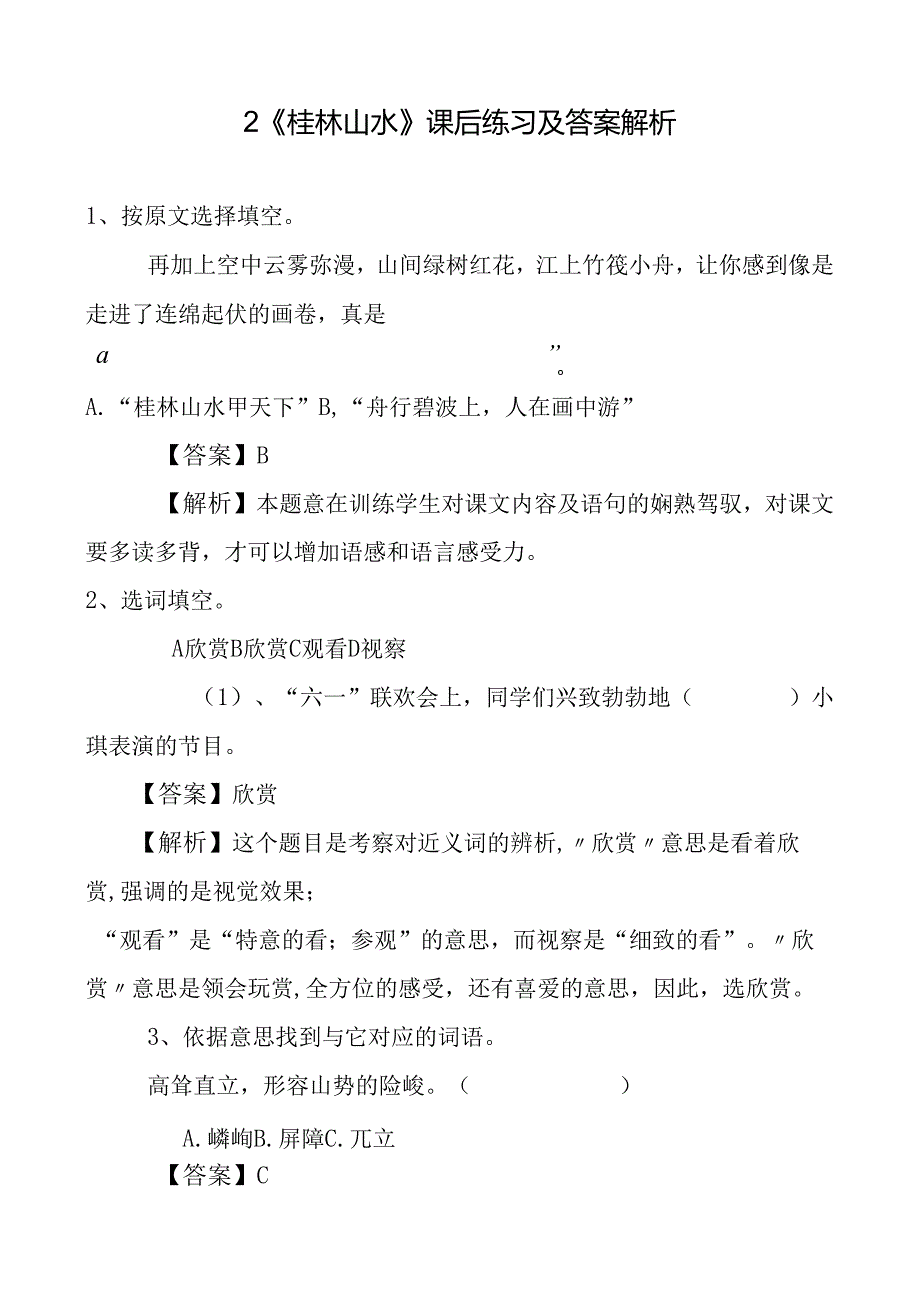 2《桂林山水》课后练习及答案解析

1、按原文选择填空。

再加上空中云雾弥漫，山间绿树红花，江上竹筏小舟，让你感到像是走进了连绵起伏的画卷，真是

a ”。

A.“桂林山水甲天下”B,“舟行碧波上，人在画中游”

【答案】B

【解析】本题意在训练学生对课文内容及语句的娴熟驾驭，对课文要多读多背，才可以增加语感和语言感受力。

2、选词填空。

A欣赏B欣赏C观看D视察

（1）、“六一”联欢会上，同学们兴致勃勃地（ ）小琪表演的节目。

【答案】欣赏

【解析】这个题目是考察对近义词的辨析,〃欣赏〃意思是看着欣赏,强调的是视觉效果；

“观看”是“特意的看；参观”的意思，而视察是“细致的看”。〃欣赏〃意思是领会玩赏,全方位的感受，还有喜爱的意思，因此，选欣赏。

3、依据意思找到与它对应的词语。

高耸直立，形容山势的险峻。（ ）

A.嶙峋B.屏障C.兀立

【答案】C